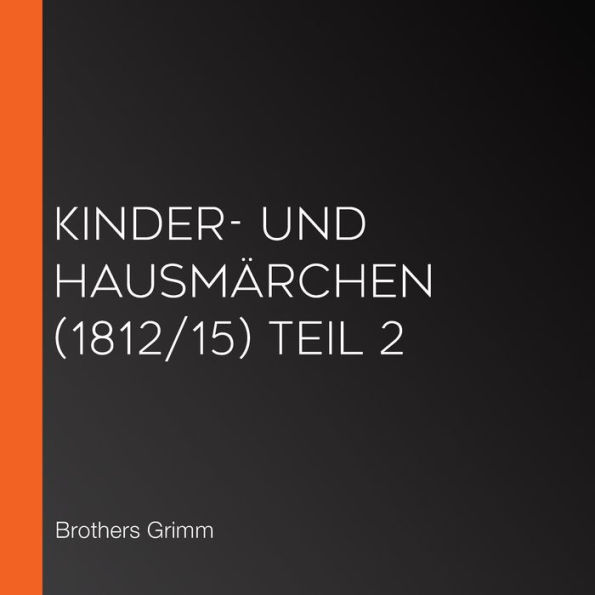 KINDER- UND HAUSMÄRCHEN (1812/15) TEIL 2

Brothers Grimm